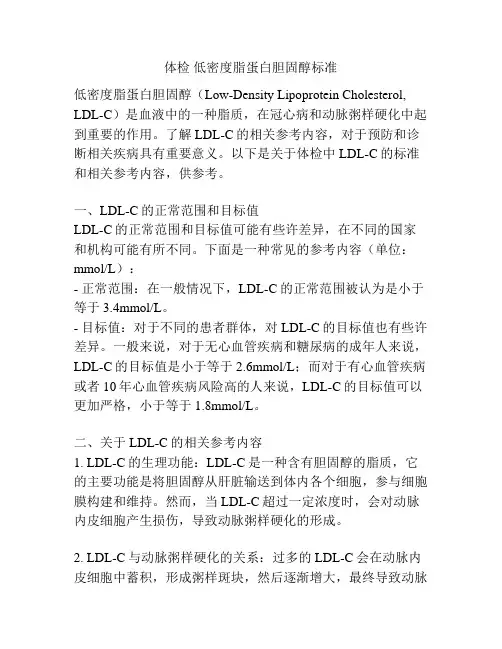 体检 低密度脂蛋白胆固醇标准

低密度脂蛋白胆固醇（Low-Density Lipoprotein Cholesterol, LDL-C）是血液中的一种脂质，在冠心病和动脉粥样硬化中起到重要的作用。了解 LDL-C 的相关参考内容，对于预防和诊断相关疾病具有重要意义。以下是关于体检中 LDL-C 的标准和相关参考内容，供参考。

一、LDL-C 的正常范围和目标值
LDL-C 的正常范围和目标值可能有些许差异，在不同的国家和机构可能有所不同。下面是一种常见的参考内容（单位：mmol/L）：
- 正常范围：在一般情况下，LDL-C 的正常范围被认为是小于等于 3.4mmol/L。
- 目标值：对于不同的患者群体，对 LDL-C 的目标值也有些许差异。一般来说，对于无心血管疾病和糖尿病的成年人来说，LDL-C 的目标值是小于等于 2.6mmol/L；而对于有心血管疾病或者 10 年心血管疾病风险高的人来说，LDL-C 的目标值可以更加严格，小于等于 1.8mmol/L。

二、关于 LDL-C 的相关参考内容
1. LDL-C 的生理功能：LDL-C 是一种含有胆固醇的脂质，它的主要功能是将胆固醇从肝脏输送到体内各个细胞，参与细胞膜构建和维持。然而，当 LDL-C 超过一定浓度时，会对动脉内皮细胞产生损伤，导致动脉粥样硬化的形成。

2. LDL-C 与动脉粥样硬化的关系：过多的 LDL-C 会在动脉内皮细胞中蓄积，形成粥样斑块，然后逐渐增大，最终导致动脉